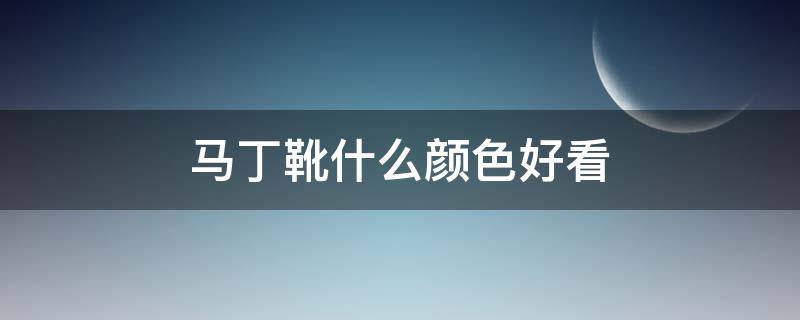 马丁靴什么颜色好看